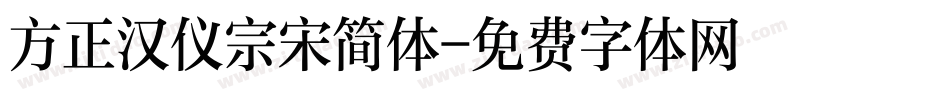 方正汉仪宗宋简体-免费字体网